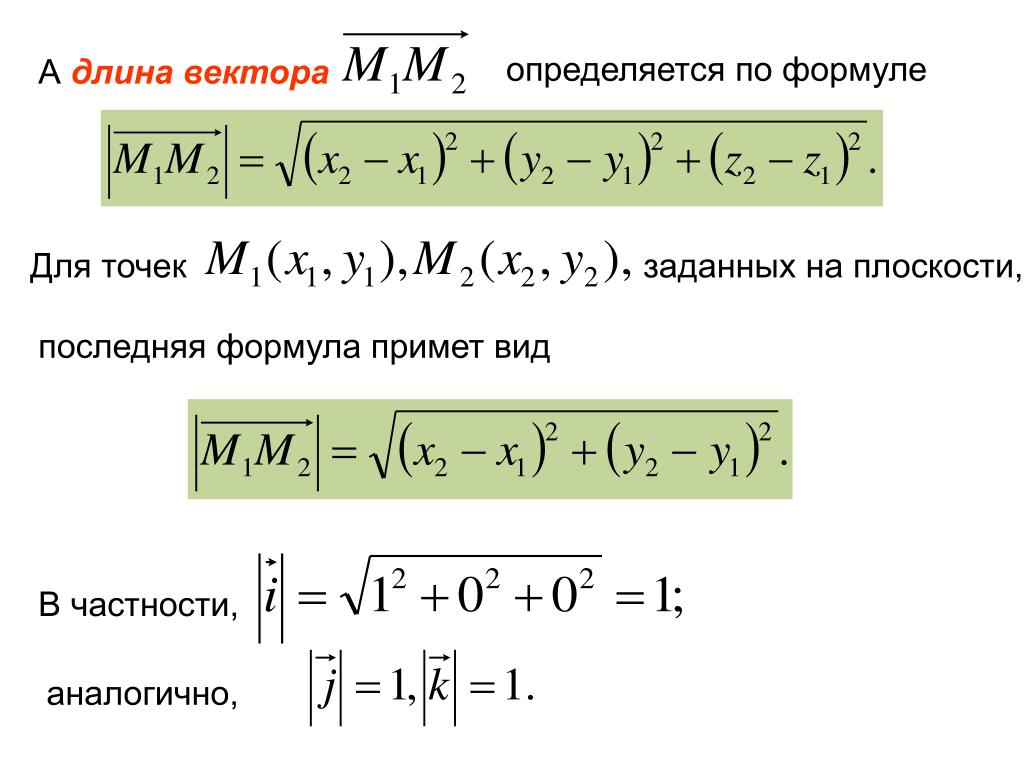 А длина вектора $\overrightarrow{M_1M_2}$ определяется по формуле

$\left|\overrightarrow{M_1M_2}\right| = \sqrt{(x_2 - x_1)^2 + (y_2 - y_1)^2 + (z_2 - z_1)^2}.$

Для точек $M_1(x_1, y_1), M_2(x_2, y_2),$ заданных на плоскости,

последняя формула примет вид

$\left|\overrightarrow{M_1M_2}\right| = \sqrt{(x_2 - x_1)^2 + (y_2 - y_1)^2}.$

В частности, $\left|\vec{i}\right| = \sqrt{1^2 + 0^2 + 0^2} = 1;$

аналогично, $\left|\vec{j}\right| = 1, \left|\vec{k}\right| = 1.$